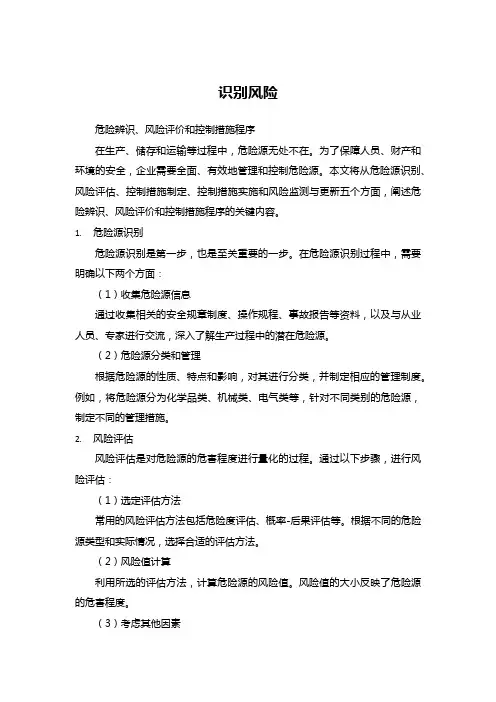 识别风险

危险辨识、风险评价和控制措施程序

在生产、储存和运输等过程中，危险源无处不在。为了保障人员、财产和环境的安全，企业需要全面、有效地管理和控制危险源。本文将从危险源识别、风险评估、控制措施制定、控制措施实施和风险监测与更新五个方面，阐述危险辨识、风险评价和控制措施程序的关键内容。

1. 危险源识别

危险源识别是第一步，也是至关重要的一步。在危险源识别过程中，需要明确以下两个方面：

（1）收集危险源信息

通过收集相关的安全规章制度、操作规程、事故报告等资料，以及与从业人员、专家进行交流，深入了解生产过程中的潜在危险源。

（2）危险源分类和管理

根据危险源的性质、特点和影响，对其进行分类，并制定相应的管理制度。例如，将危险源分为化学品类、机械类、电气类等，针对不同类别的危险源，制定不同的管理措施。

2. 风险评估

风险评估是对危险源的危害程度进行量化的过程。通过以下步骤，进行风险评估：

（1）选定评估方法

常用的风险评估方法包括危险度评估、概率-后果评估等。根据不同的危险源类型和实际情况，选择合适的评估方法。

（2）风险值计算

利用所选的评估方法，计算危险源的风险值。风险值的大小反映了危险源的危害程度。

（3）考虑其他因素